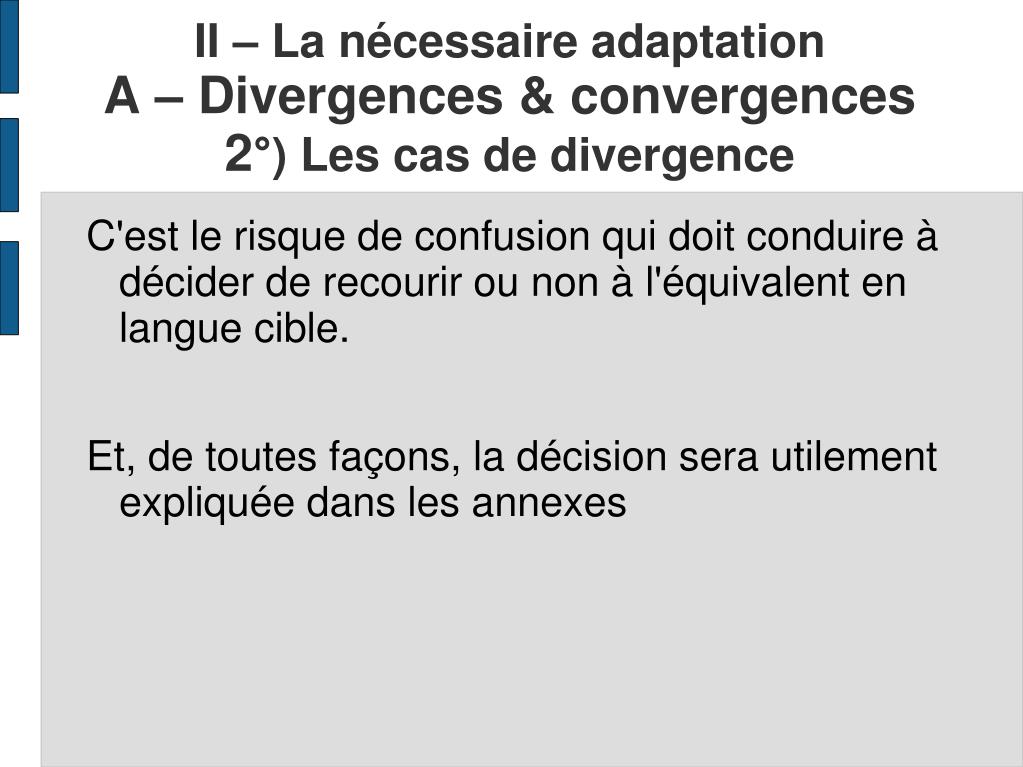 II – La nécessaire adaptation
A – Divergences & convergences
2°) Les cas de divergence

C'est le risque de confusion qui doit conduire à décider de recourir ou non à l'équivalent en langue cible.

Et, de toutes façons, la décision sera utilement expliquée dans les annexes